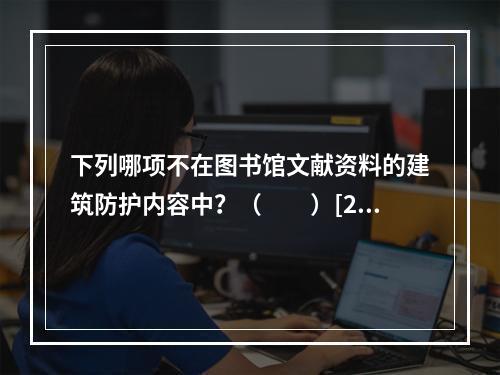 下列哪项不在图书馆文献资料的建筑防护内容中？（　　）[2...